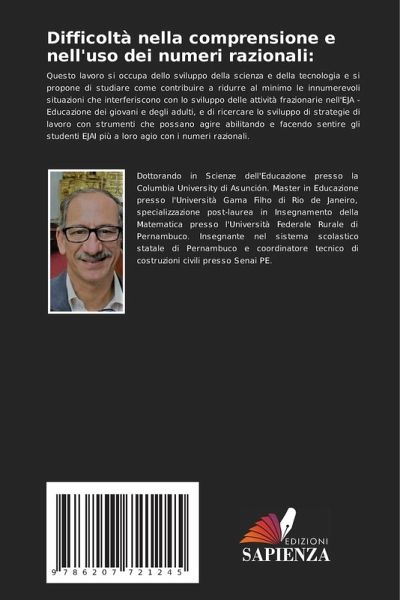 Difficoltà nella comprensione e nell'uso dei numeri razionali:

Questo lavoro si occupa dello sviluppo della scienza e della tecnologia e si propone di studiare come contribuire a ridurre al minimo le innumerevoli situazioni che interferiscono con lo sviluppo delle attività frazionarie nell'EJA - Educazione dei giovani e degli adulti, e di ricercare lo sviluppo di strategie di lavoro con strumenti che possano agire abilitando e facendo sentire gli studenti EJAI più a loro agio con i numeri razionali.

Dottorando in Scienze dell'Educazione presso la Columbia University di Asunción. Master in Educazione presso l'Università Gama Filho di Rio de Janeiro, specializzazione post-laurea in Insegnamento della Matematica presso l'Università Federale Rurale di Pernambuco. Insegnante nel sistema scolastico statale di Pernambuco e coordinatore tecnico di costruzioni civili presso Senai PE.

9 786207 721245

EDIZIONI
SAPIENZA